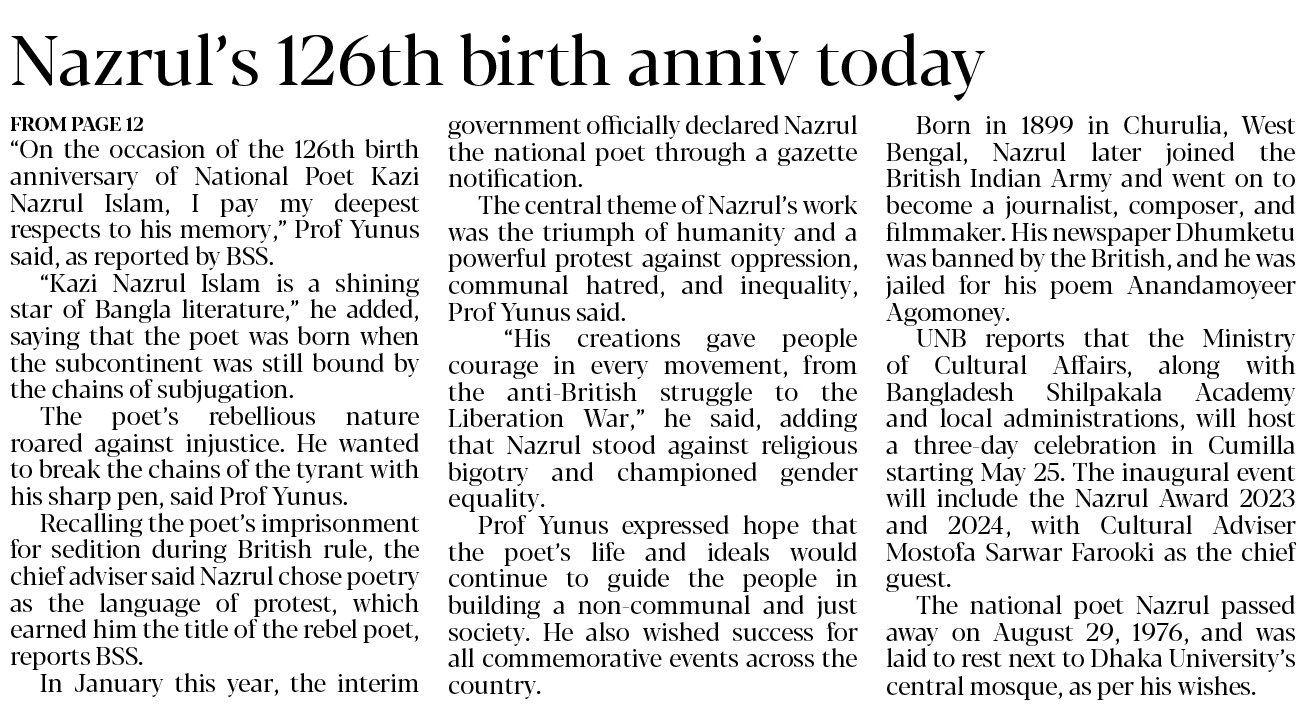 Nazrul's 126th birth anniv today

FROM PAGE 12
"On the occasion of the 126th birth anniversary of National Poet Kazi Nazrul Islam, I pay my deepest respects to his memory," Prof Yunus said, as reported by BSS.

"Kazi Nazrul Islam is a shining star of Bangla literature," he added, saying that the poet was born when the subcontinent was still bound by the chains of subjugation.

The poet's rebellious nature roared against injustice. He wanted to break the chains of the tyrant with his sharp pen, said Prof Yunus.

Recalling the poet's imprisonment for sedition during British rule, the chief adviser said Nazrul chose poetry as the language of protest, which earned him the title of the rebel poet, reports BSS.

In January this year, the interim government officially declared Nazrul the national poet through a gazette notification.

The central theme of Nazrul's work was the triumph of humanity and a powerful protest against oppression, communal hatred, and inequality, Prof Yunus said.

"His creations gave people courage in every movement, from the anti-British struggle to the Liberation War," he said, adding that Nazrul stood against religious bigotry and championed gender equality.

Prof Yunus expressed hope that the poet's life and ideals would continue to guide the people in building a non-communal and just society. He also wished success for all commemorative events across the country.

Born in 1899 in Churulia, West Bengal, Nazrul later joined the British Indian Army and went on to become a journalist, composer, and filmmaker. His newspaper Dhumketu was banned by the British, and he was jailed for his poem Anandamoyeer Agomoney.

UNB reports that the Ministry of Cultural Affairs, along with Bangladesh Shilpakala Academy and local administrations, will host a three-day celebration in Cumilla starting May 25. The inaugural event will include the Nazrul Award 2023 and 2024, with Cultural Adviser Mostofa Sarwar Farooki as the chief guest.

The national poet Nazrul passed away on August 29, 1976, and was laid to rest next to Dhaka University's central mosque, as per his wishes.